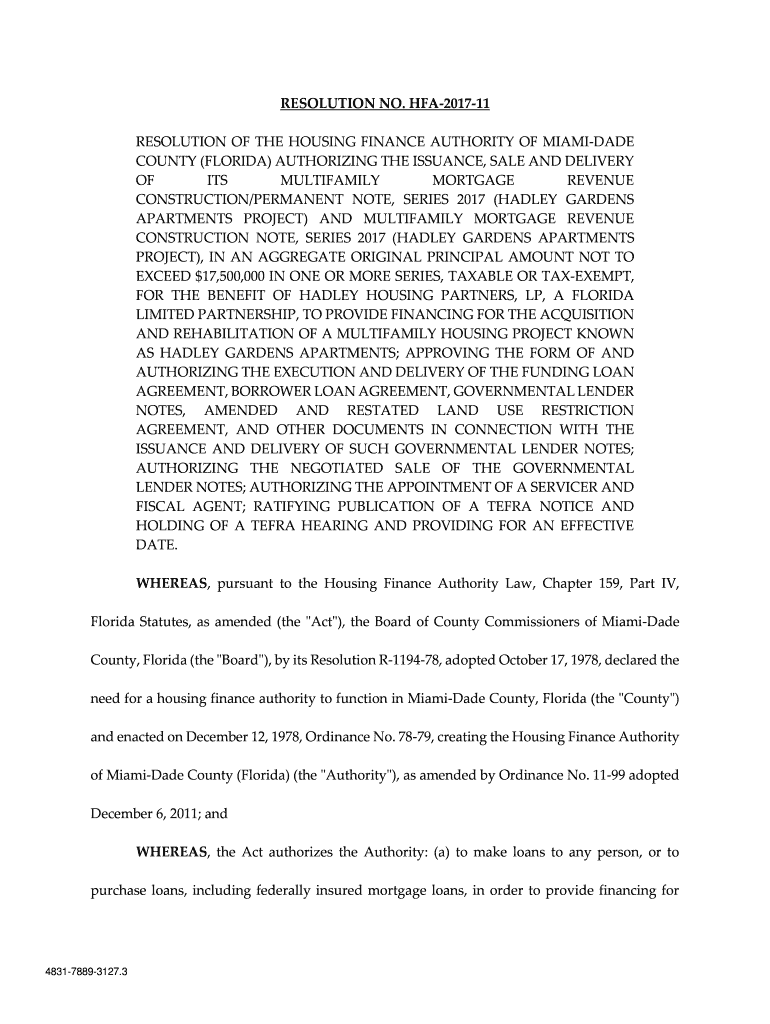 RESOLUTION NO. HFA-2017-11

RESOLUTION OF THE HOUSING FINANCE AUTHORITY OF MIAMI-DADE COUNTY (FLORIDA) AUTHORIZING THE ISSUANCE, SALE AND DELIVERY OF ITS MULTIFAMILY MORTGAGE REVENUE CONSTRUCTION/PERMANENT NOTE, SERIES 2017 (HADLEY GARDENS APARTMENTS PROJECT) AND MULTIFAMILY MORTGAGE REVENUE CONSTRUCTION NOTE, SERIES 2017 (HADLEY GARDENS APARTMENTS PROJECT), IN AN AGGREGATE ORIGINAL PRINCIPAL AMOUNT NOT TO EXCEED $17,500,000 IN ONE OR MORE SERIES, TAXABLE OR TAX-EXEMPT, FOR THE BENEFIT OF HADLEY HOUSING PARTNERS, LP, A FLORIDA LIMITED PARTNERSHIP, TO PROVIDE FINANCING FOR THE ACQUISITION AND REHABILITATION OF A MULTIFAMILY HOUSING PROJECT KNOWN AS HADLEY GARDENS APARTMENTS; APPROVING THE FORM OF AND AUTHORIZING THE EXECUTION AND DELIVERY OF THE FUNDING LOAN AGREEMENT, BORROWER LOAN AGREEMENT, GOVERNMENTAL LENDER NOTES, AMENDED AND RESTATED LAND USE RESTRICTION AGREEMENT, AND OTHER DOCUMENTS IN CONNECTION WITH THE ISSUANCE AND DELIVERY OF SUCH GOVERNMENTAL LENDER NOTES; AUTHORIZING THE NEGOTIATED SALE OF THE GOVERNMENTAL LENDER NOTES; AUTHORIZING THE APPOINTMENT OF A SERVICER AND FISCAL AGENT; RATIFYING PUBLICATION OF A TEFRA NOTICE AND HOLDING OF A TEFRA HEARING AND PROVIDING FOR AN EFFECTIVE DATE.

WHEREAS, pursuant to the Housing Finance Authority Law, Chapter 159, Part IV, Florida Statutes, as amended (the "Act"), the Board of County Commissioners of Miami-Dade County, Florida (the "Board"), by its Resolution R-1194-78, adopted October 17, 1978, declared the need for a housing finance authority to function in Miami-Dade County, Florida (the "County") and enacted on December 12, 1978, Ordinance No. 78-79, creating the Housing Finance Authority of Miami-Dade County (Florida) (the "Authority"), as amended by Ordinance No. 11-99 adopted December 6, 2011; and

WHEREAS, the Act authorizes the Authority: (a) to make loans to any person, or to purchase loans, including federally insured mortgage loans, in order to provide financing for

4831-7889-3127.3